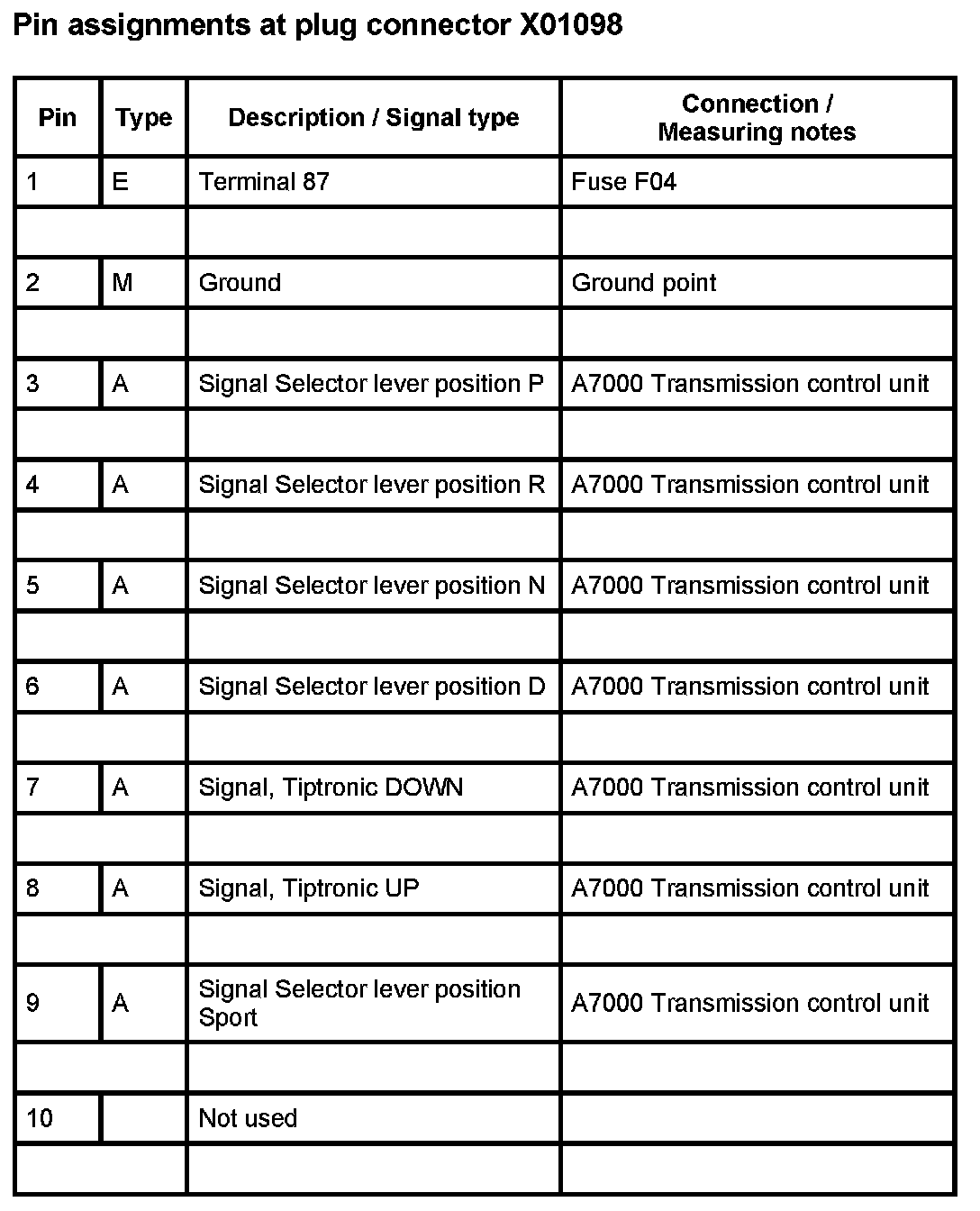 Pin assignments at plug connector X01098

| Pin | Type | Description / Signal type | Connection / Measuring notes |
|---|---|---|---|
| 1 | E | Terminal 87 | Fuse F04 |
| | | | |
| 2 | M | Ground | Ground point |
| | | | |
| 3 | A | Signal Selector lever position P | A7000 Transmission control unit |
| | | | |
| 4 | A | Signal Selector lever position R | A7000 Transmission control unit |
| | | | |
| 5 | A | Signal Selector lever position N | A7000 Transmission control unit |
| | | | |
| 6 | A | Signal Selector lever position D | A7000 Transmission control unit |
| | | | |
| 7 | A | Signal, Tiptronic DOWN | A7000 Transmission control unit |
| | | | |
| 8 | A | Signal, Tiptronic UP | A7000 Transmission control unit |
| | | | |
| 9 | A | Signal Selector lever position Sport | A7000 Transmission control unit |
| | | | |
| 10 | | Not used | |
| | | | |